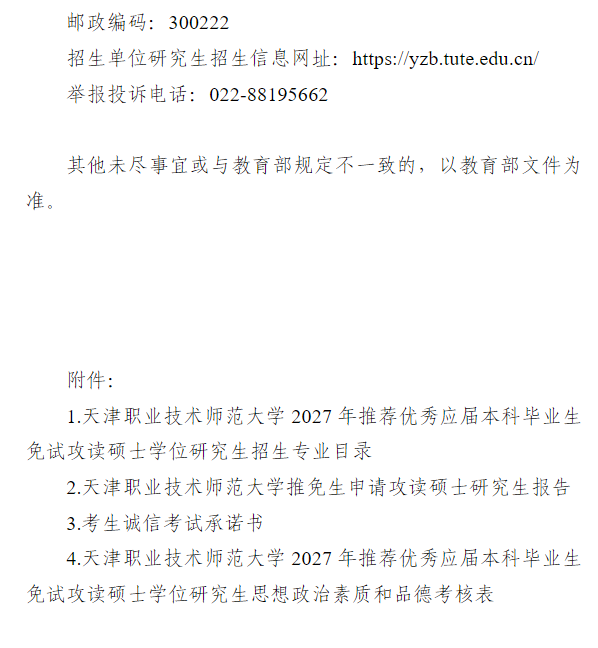 邮政编码：300222

招生单位研究生招生信息网址：https://yzb.tute.edu.cn/

举报投诉电话：022-88195662

其他未尽事宜或与教育部规定不一致的，以教育部文件为准。

附件：

1.天津职业技术师范大学 2027 年推荐优秀应届本科毕业生免试攻读硕士学位研究生招生专业目录

2.天津职业技术师范大学推免生申请攻读硕士研究生报告

3.考生诚信考试承诺书

4.天津职业技术师范大学 2027 年推荐优秀应届本科毕业生免试攻读硕士学位研究生思想政治素质和品德考核表